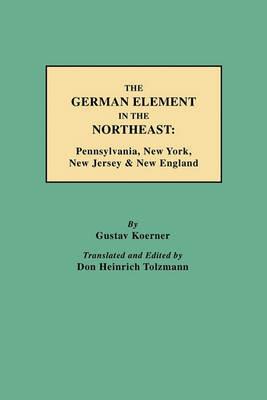 THE
GERMAN ELEMENT
IN THE
NORTHEAST:
Pennsylvania, New York, New Jersey & New England

By
Gustav Koerner

Translated and Edited by
Don Heinrich Tolzmann